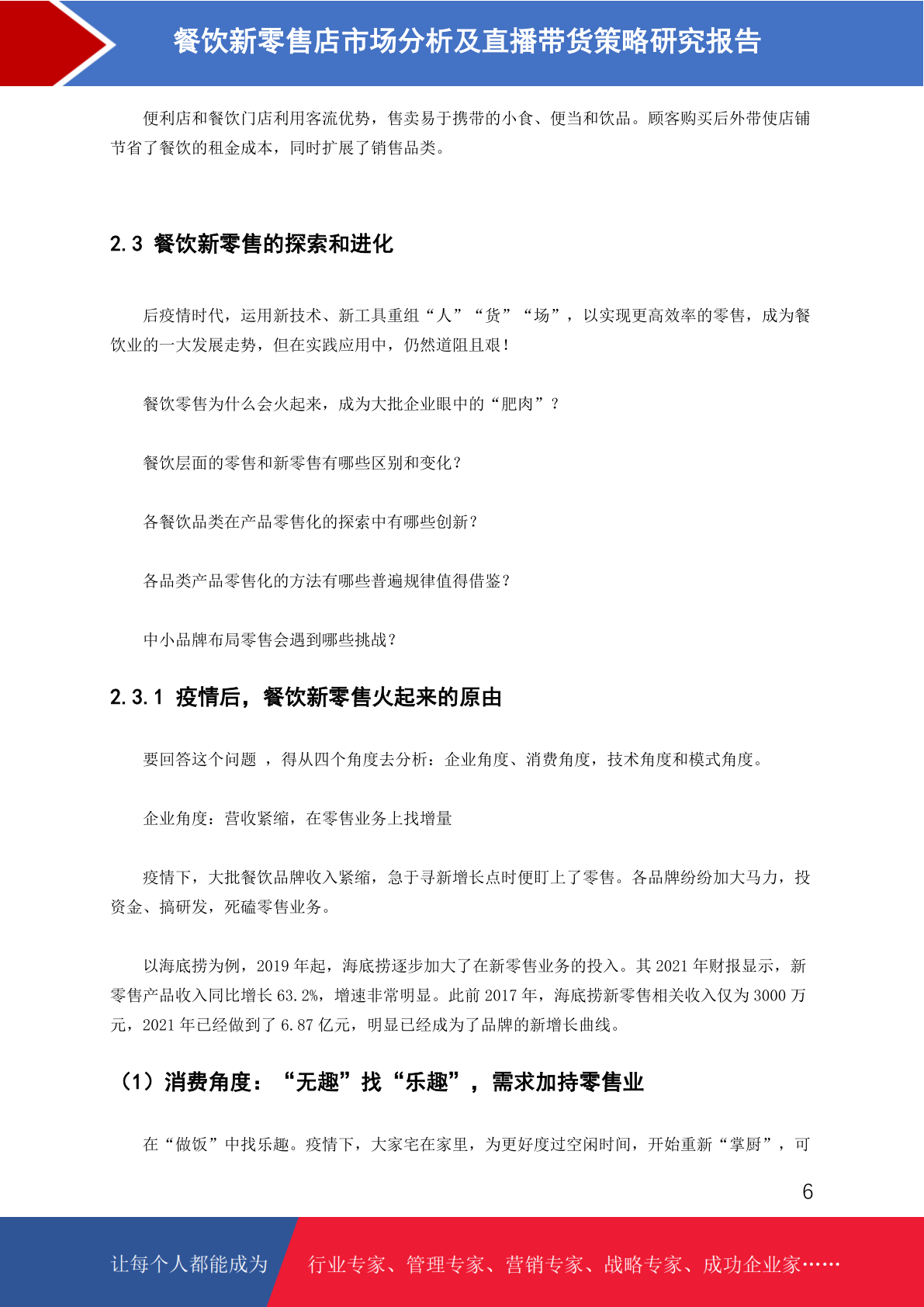 餐饮新零售店市场分析及直播带货策略研究报告

便利店和餐饮门店利用客流优势，售卖易于携带的小食、便当和饮品。顾客购买后外带使店铺节省了餐饮的租金成本，同时扩展了销售品类。

2.3 餐饮新零售的探索和进化

后疫情时代，运用新技术、新工具重组“人”“货”“场”，以实现更高效率的零售，成为餐饮业的一大发展走势，但在实践应用中，仍然道阻且艰！

餐饮零售为什么会火起来，成为大批企业眼中的“肥肉”？

餐饮层面的零售和新零售有哪些区别和变化？

各餐饮品类在产品零售化的探索中有哪些创新？

各品类产品零售化的方法有哪些普遍规律值得借鉴？

中小品牌布局零售会遇到哪些挑战？

2.3.1 疫情后，餐饮新零售火起来的原由

要回答这个问题 ，得从四个角度去分析：企业角度、消费角度，技术角度和模式角度。

企业角度：营收紧缩，在零售业务上找增量

疫情下，大批餐饮品牌收入紧缩，急于寻新增长点时便盯上了零售。各品牌纷纷加大马力，投资金、搞研发，死磕零售业务。

以海底捞为例，2019 年起，海底捞逐步加大了在新零售业务的投入。其 2021 年财报显示，新零售产品收入同比增长 63.2%，增速非常明显。此前 2017 年，海底捞新零售相关收入仅为 3000 万元，2021 年已经做到了 6.87 亿元，明显已经成为了品牌的新增长曲线。

（1）消费角度：“无趣”找“乐趣”，需求加持零售业

在“做饭”中找乐趣。疫情下，大家宅在家里，为更好度过空闲时间，开始重新“掌厨”，可

6

让每个人都能成为 行业专家、管理专家、营销专家、战略专家、成功企业家……